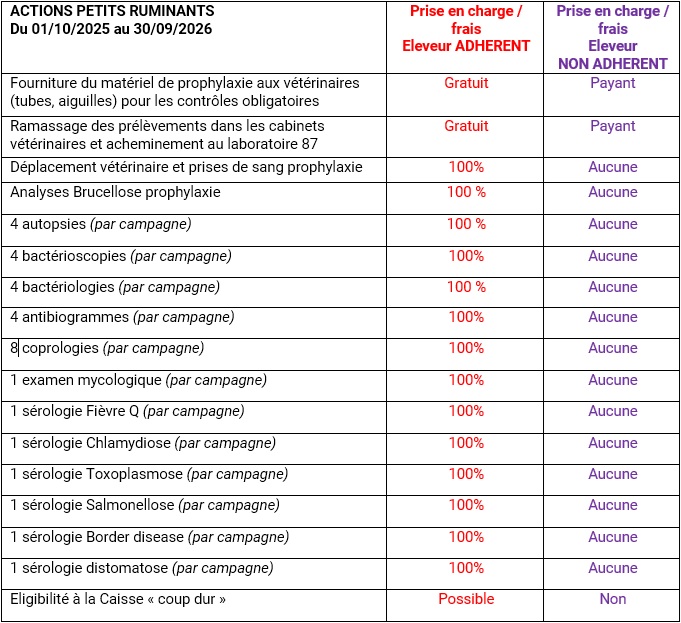 | ACTIONS PETITS RUMINANTS Du 01/10/2025 au 30/09/2026 | Prise en charge / frais Eleveur ADHERENT | Prise en charge / frais Eleveur NON ADHERENT |
|---|---|---|
| Fourniture du matériel de prophylaxie aux vétérinaires (tubes, aiguilles) pour les contrôles obligatoires | Gratuit | Payant |
| Ramassage des prélèvements dans les cabinets vétérinaires et acheminement au laboratoire 87 | Gratuit | Payant |
| Déplacement vétérinaire et prises de sang prophylaxie | 100% | Aucune |
| Analyses Brucellose prophylaxie | 100 % | Aucune |
| 4 autopsies (par campagne) | 100 % | Aucune |
| 4 bactérioscopies (par campagne) | 100% | Aucune |
| 4 bactériologies (par campagne) | 100 % | Aucune |
| 4 antibiogrammes (par campagne) | 100% | Aucune |
| 8 coprologies (par campagne) | 100% | Aucune |
| 1 examen mycologique (par campagne) | 100% | Aucune |
| 1 sérologie Fièvre Q (par campagne) | 100% | Aucune |
| 1 sérologie Chlamydiose (par campagne) | 100% | Aucune |
| 1 sérologie Toxoplasmose (par campagne) | 100% | Aucune |
| 1 sérologie Salmonellose (par campagne) | 100% | Aucune |
| 1 sérologie Border disease (par campagne) | 100% | Aucune |
| 1 sérologie distomatose (par campagne) | 100% | Aucune |
| Eligibilité à la Caisse « coup dur » | Possible | Non |